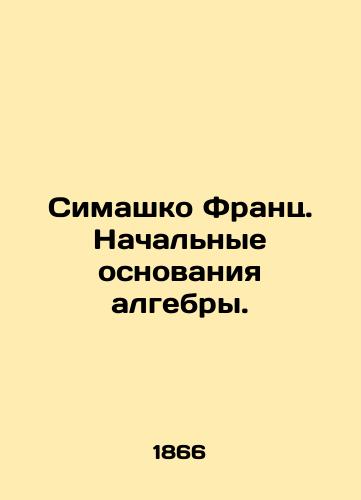 Симашко Франц. Начальные основания алгебры.

1866